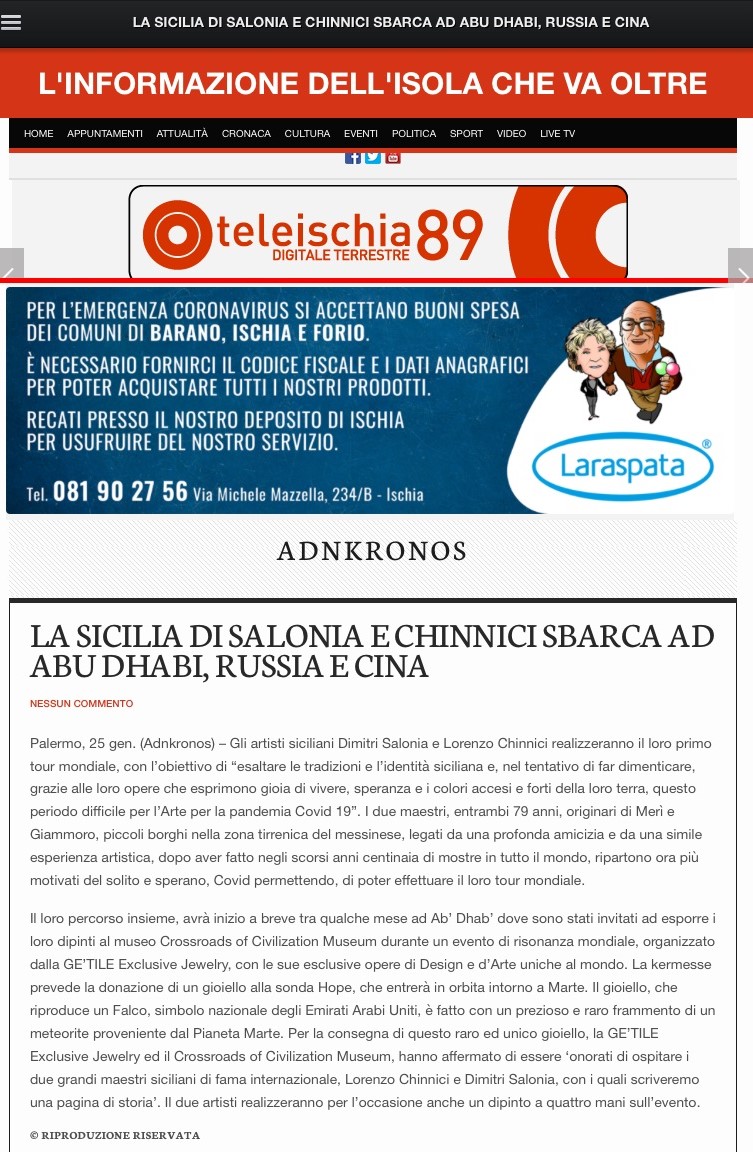 LA SICILIA DI SALONIA E CHINNICI SBARCA AD ABU DHABI, RUSSIA E CINA

L'INFORMAZIONE DELL'ISOLA CHE VA OLTRE

HOME APPUNTAMENTI ATTUALITÀ CRONACA CULTURA EVENTI POLITICA SPORT VIDEO LIVE TV

teleischia 89 DIGITALE TERRESTRE

PER L'EMERGENZA CORONAVIRUS SI ACCETTANO BUONI SPESA DEI COMUNI DI BARANO, ISCHIA E FORIO.
È NECESSARIO FORNIRCI IL CODICE FISCALE E I DATI ANAGRAFICI PER POTER ACQUISTARE TUTTI I NOSTRI PRODOTTI.
RECATI PRESSO IL NOSTRO DEPOSITO DI ISCHIA PER USUFRUIRE DEL NOSTRO SERVIZIO.
Tel. 081 90 27 56 Via Michele Mazzella, 234/B - Ischia

Laraspata®

ADNKRONOS

LA SICILIA DI SALONIA E CHINNICI SBARCA AD ABU DHABI, RUSSIA E CINA

NESSUN COMMENTO

Palermo, 25 gen. (Adnkronos) – Gli artisti siciliani Dimitri Salonia e Lorenzo Chinnici realizzeranno il loro primo tour mondiale, con l'obiettivo di "esaltare le tradizioni e l'identità siciliana e, nel tentativo di far dimenticare, grazie alle loro opere che esprimono gioia di vivere, speranza e i colori accesi e forti della loro terra, questo periodo difficile per l'Arte per la pandemia Covid 19". I due maestri, entrambi 79 anni, originari di Merì e Giammoro, piccoli borghi nella zona tirrenica del messinese, legati da una profonda amicizia e da una simile esperienza artistica, dopo aver fatto negli scorsi anni centinaia di mostre in tutto il mondo, ripartono ora più motivati del solito e sperano, Covid permettendo, di poter effettuare il loro tour mondiale.

Il loro percorso insieme, avrà inizio a breve tra qualche mese ad Ab' Dhab' dove sono stati invitati ad esporre i loro dipinti al museo Crossroads of Civilization Museum durante un evento di risonanza mondiale, organizzato dalla GE'TILE Exclusive Jewelry, con le sue esclusive opere di Design e d'Arte uniche al mondo. La kermesse prevede la donazione di un gioiello alla sonda Hope, che entrerà in orbita intorno a Marte. Il gioiello, che riproduce un Falco, simbolo nazionale degli Emirati Arabi Uniti, è fatto con un prezioso e raro frammento di un meteorite proveniente dal Pianeta Marte. Per la consegna di questo raro ed unico gioiello, la GE'TILE Exclusive Jewelry ed il Crossroads of Civilization Museum, hanno affermato di essere 'onorati di ospitare i due grandi maestri siciliani di fama internazionale, Lorenzo Chinnici e Dimitri Salonia, con i quali scriveremo una pagina di storia'. Il due artisti realizzeranno per l'occasione anche un dipinto a quattro mani sull'evento.

© RIPRODUZIONE RISERVATA